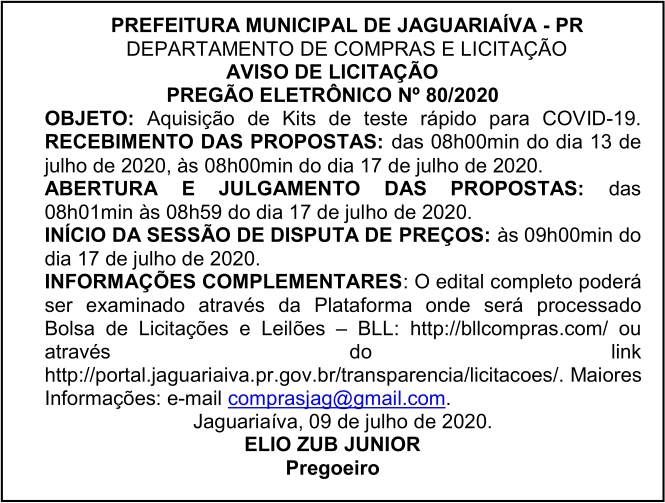 PREFEITURA MUNICIPAL DE JAGUARIAÍVA - PR
DEPARTAMENTO DE COMPRAS E LICITAÇÃO
AVISO DE LICITAÇÃO
PREGÃO ELETRÔNICO Nº 80/2020

OBJETO: Aquisição de Kits de teste rápido para COVID-19.
RECEBIMENTO DAS PROPOSTAS: das 08h00min do dia 13 de julho de 2020, às 08h00min do dia 17 de julho de 2020.
ABERTURA E JULGAMENTO DAS PROPOSTAS: das 08h01min às 08h59 do dia 17 de julho de 2020.
INÍCIO DA SESSÃO DE DISPUTA DE PREÇOS: às 09h00min do dia 17 de julho de 2020.
INFORMAÇÕES COMPLEMENTARES: O edital completo poderá ser examinado através da Plataforma onde será processado Bolsa de Licitações e Leilões – BLL: http://bllcompras.com/ ou através do link http://portal.jaguariaiva.pr.gov.br/transparencia/licitacoes/. Maiores Informações: e-mail comprasjag@gmail.com.

Jaguariaíva, 09 de julho de 2020.
ELIO ZUB JUNIOR
Pregoeiro